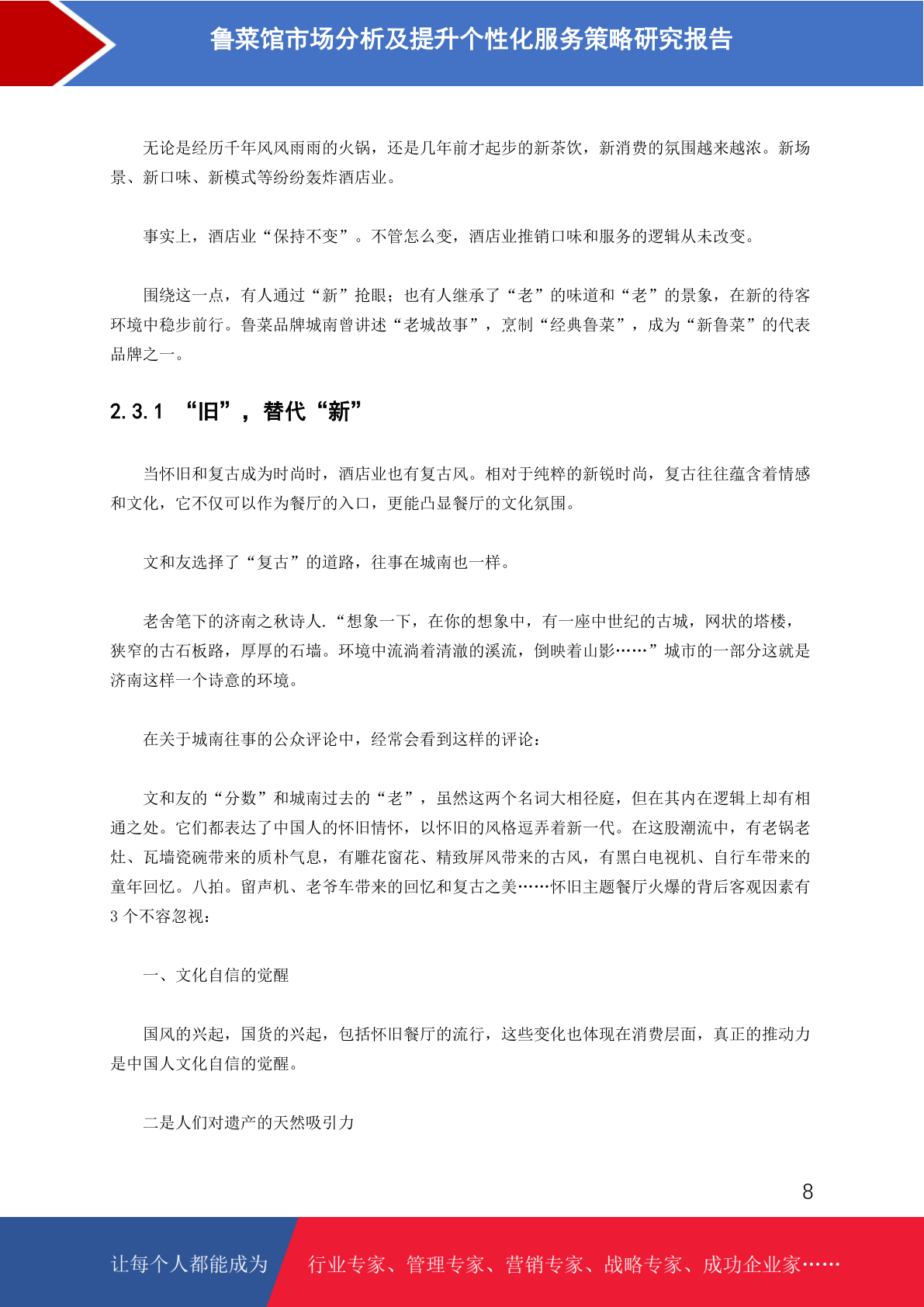 鲁菜馆市场分析及提升个性化服务策略研究报告

无论是经历千年风风雨雨的火锅，还是几年前才起步的新茶饮，新消费的氛围越来越浓。新场景、新口味、新模式等纷纷轰炸酒店业。

事实上，酒店业“保持不变”。不管怎么变，酒店业推销口味和服务的逻辑从未改变。

围绕这一点，有人通过“新”抢眼；也有人继承了“老”的味道和“老”的景象，在新的待客环境中稳步前行。鲁菜品牌城南曾讲述“老城故事”，烹制“经典鲁菜”，成为“新鲁菜”的代表品牌之一。

2.3.1 “旧”，替代“新”

当怀旧和复古成为时尚时，酒店业也有复古风。相对于纯粹的新锐时尚，复古往往蕴含着情感和文化，它不仅可以作为餐厅的入口，更能凸显餐厅的文化氛围。

文和友选择了“复古”的道路，往事在城南也一样。

老舍笔下的济南之秋诗人.“想象一下，在你的想象中，有一座中世纪的古城，网状的塔楼，狭窄的古石板路，厚厚的石墙。环境中流淌着清澈的溪流，倒映着山影……”城市的一部分这就是济南这样一个诗意的环境。

在关于城南往事的公众评论中，经常会看到这样的评论：

文和友的“分数”和城南过去的“老”，虽然这两个名词大相径庭，但在其内在逻辑上却有相通之处。它们都表达了中国人的怀旧情怀，以怀旧的风格逗弄着新一代。在这股潮流中，有老锅老灶、瓦墙瓷碗带来的质朴气息，有雕花窗花、精致屏风带来的古风，有黑白电视机、自行车带来的童年回忆。八拍。留声机、老爷车带来的回忆和复古之美……怀旧主题餐厅火爆的背后客观因素有3个不容忽视：

一、文化自信的觉醒

国风的兴起，国货的兴起，包括怀旧餐厅的流行，这些变化也体现在消费层面，真正的推动力是中国人文化自信的觉醒。

二是人们对遗产的天然吸引力

8

让每个人都能成为 行业专家、管理专家、营销专家、战略专家、成功企业家……